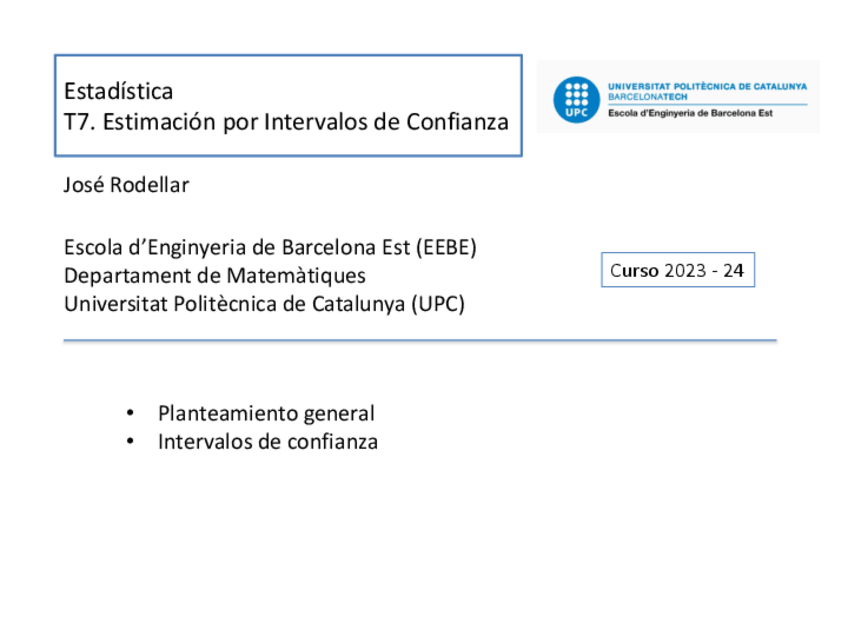 Estadística
T7. Estimación por Intervalos de Confianza

UPC
UNIVERSITAT POLITÈCNICA DE CATALUNYA
BARCELONATECH
Escola d'Enginyeria de Barcelona Est

José Rodellar

Escola d'Enginyeria de Barcelona Est (EEBE)
Departament de Matemàtiques
Universitat Politècnica de Catalunya (UPC)

Curso 2023 - 24

• Planteamiento general
• Intervalos de confianza